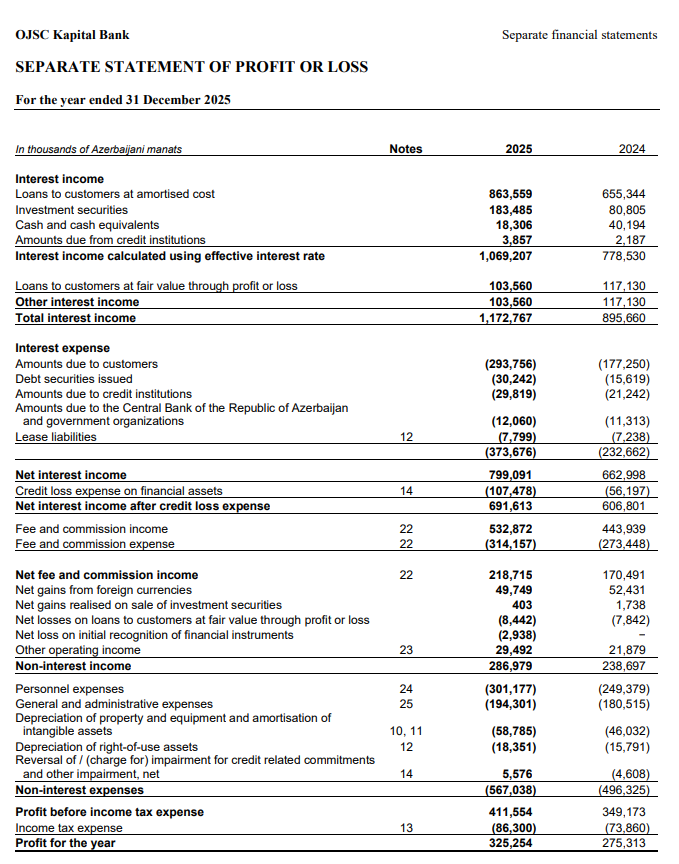 OJSC Kapital Bank

Separate financial statements

SEPARATE STATEMENT OF PROFIT OR LOSS

For the year ended 31 December 2025

| In thousands of Azerbaijani manats | Notes | 2025 | 2024 |
|---|---|---|---|
| Interest income | | | |
| Loans to customers at amortised cost | | 863,559 | 655,344 |
| Investment securities | | 183,485 | 80,805 |
| Cash and cash equivalents | | 18,306 | 40,194 |
| Amounts due from credit institutions | | 3,857 | 2,187 |
| Interest income calculated using effective interest rate | | 1,069,207 | 778,530 |
| Loans to customers at fair value through profit or loss | | 103,560 | 117,130 |
| Other interest income | | 103,560 | 117,130 |
| Total interest income | | 1,172,767 | 895,660 |
| Interest expense | | | |
| Amounts due to customers | | (293,756) | (177,250) |
| Debt securities issued | | (30,242) | (15,619) |
| Amounts due to credit institutions | | (29,819) | (21,242) |
| Amounts due to the Central Bank of the Republic of Azerbaijan and government organizations | | (12,060) | (11,313) |
| Lease liabilities | 12 | (7,799) | (7,238) |
| | | (373,676) | (232,662) |
| Net interest income | | 799,091 | 662,998 |
| Credit loss expense on financial assets | 14 | (107,478) | (56,197) |
| Net interest income after credit loss expense | | 691,613 | 606,801 |
| Fee and commission income | 22 | 532,872 | 443,939 |
| Fee and commission expense | 22 | (314,157) | (273,448) |
| Net fee and commission income | 22 | 218,715 | 170,491 |
| Net gains from foreign currencies | | 49,749 | 52,431 |
| Net gains realised on sale of investment securities | | 403 | 1,738 |
| Net losses on loans to customers at fair value through profit or loss | | (8,442) | (7,842) |
| Net loss on initial recognition of financial instruments | | (2,938) | – |
| Other operating income | 23 | 29,492 | 21,879 |
| Non-interest income | | 286,979 | 238,697 |
| Personnel expenses | 24 | (301,177) | (249,379) |
| General and administrative expenses | 25 | (194,301) | (180,515) |
| Depreciation of property and equipment and amortisation of intangible assets | 10, 11 | (58,785) | (46,032) |
| Depreciation of right-of-use assets | 12 | (18,351) | (15,791) |
| Reversal of / (charge for) impairment for credit related commitments and other impairment, net | 14 | 5,576 | (4,608) |
| Non-interest expenses | | (567,038) | (496,325) |
| Profit before income tax expense | | 411,554 | 349,173 |
| Income tax expense | 13 | (86,300) | (73,860) |
| Profit for the year | | 325,254 | 275,313 |